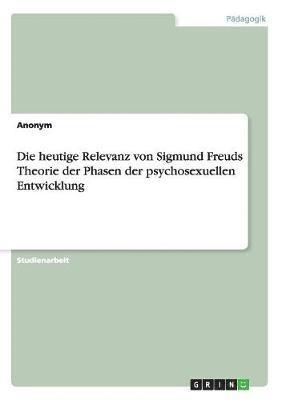 Pädagogik

Anonym

Die heutige Relevanz von Sigmund Freuds Theorie der Phasen der psychosexuellen Entwicklung

Studienarbeit

GRIN